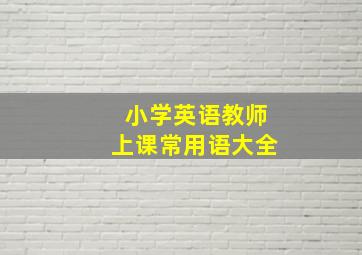 小学英语教师
上课常用语大全